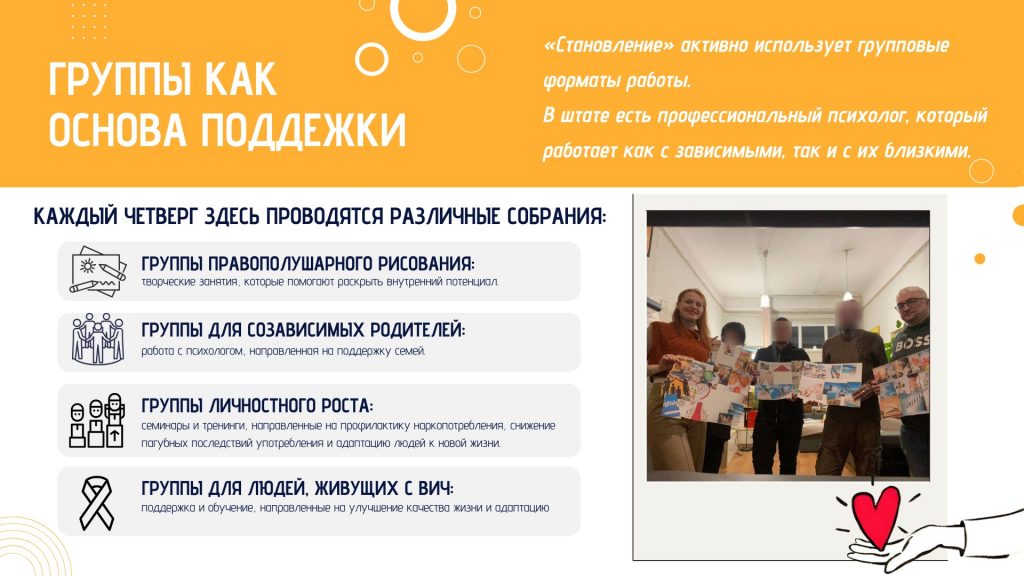 ГРУППЫ КАК ОСНОВА ПОДДЕЖКИ

«Становление» активно использует групповые форматы работы.
В штате есть профессиональный психолог, который работает как с зависимыми, так и с их близкими.

КАЖДЫЙ ЧЕТВЕРГ ЗДЕСЬ ПРОВОДЯТСЯ РАЗЛИЧНЫЕ СОБРАНИЯ:

ГРУППЫ ПРАВОПОЛУШАРНОГО РИСОВАНИЯ:
творческие занятия, которые помогают раскрыть внутренний потенциал.

ГРУППЫ ДЛЯ СОЗАВИСИМЫХ РОДИТЕЛЕЙ:
работа с психологом, направленная на поддержку семей.

ГРУППЫ ЛИЧНОСТНОГО РОСТА:
семинары и тренинги, направленные на профилактику наркопотребления, снижение пагубных последствий употребления и адаптацию людей к новой жизни.

ГРУППЫ ДЛЯ ЛЮДЕЙ, ЖИВУЩИХ С ВИЧ:
поддержка и обучение, направленные на улучшение качества жизни и адаптацию

BOSS